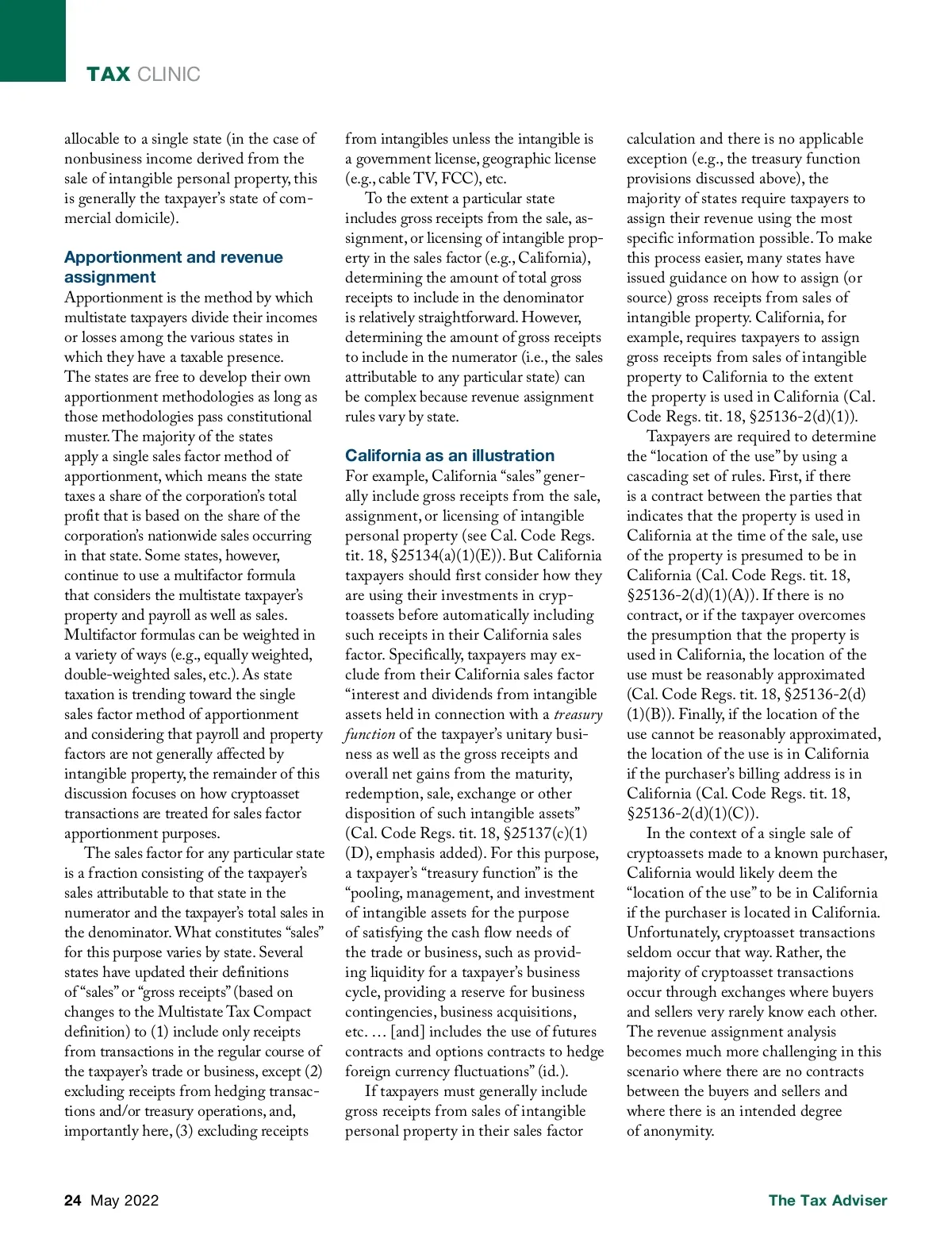 TAX CLINIC

allocable to a single state (in the case of nonbusiness income derived from the sale of intangible personal property, this is generally the taxpayer's state of commercial domicile).

Apportionment and revenue assignment

Apportionment is the method by which multistate taxpayers divide their incomes or losses among the various states in which they have a taxable presence. The states are free to develop their own apportionment methodologies as long as those methodologies pass constitutional muster. The majority of the states apply a single sales factor method of apportionment, which means the state taxes a share of the corporation's total profit that is based on the share of the corporation's nationwide sales occurring in that state. Some states, however, continue to use a multifactor formula that considers the multistate taxpayer's property and payroll as well as sales. Multifactor formulas can be weighted in a variety of ways (e.g., equally weighted, double-weighted sales, etc.). As state taxation is trending toward the single sales factor method of apportionment and considering that payroll and property factors are not generally affected by intangible property, the remainder of this discussion focuses on how cryptoasset transactions are treated for sales factor apportionment purposes.

The sales factor for any particular state is a fraction consisting of the taxpayer's sales attributable to that state in the numerator and the taxpayer's total sales in the denominator. What constitutes "sales" for this purpose varies by state. Several states have updated their definitions of "sales" or "gross receipts" (based on changes to the Multistate Tax Compact definition) to (1) include only receipts from transactions in the regular course of the taxpayer's trade or business, except (2) excluding receipts from hedging transactions and/or treasury operations, and, importantly here, (3) excluding receipts from intangibles unless the intangible is a government license, geographic license (e.g., cable TV, FCC), etc.

To the extent a particular state includes gross receipts from the sale, assignment, or licensing of intangible property in the sales factor (e.g., California), determining the amount of total gross receipts to include in the denominator is relatively straightforward. However, determining the amount of gross receipts to include in the numerator (i.e., the sales attributable to any particular state) can be complex because revenue assignment rules vary by state.

California as an illustration

For example, California "sales" generally include gross receipts from the sale, assignment, or licensing of intangible personal property (see Cal. Code Regs. tit. 18, §25134(a)(1)(E)). But California taxpayers should first consider how they are using their investments in cryptoassets before automatically including such receipts in their California sales factor. Specifically, taxpayers may exclude from their California sales factor "interest and dividends from intangible assets held in connection with a treasury function of the taxpayer's unitary business as well as the gross receipts and overall net gains from the maturity, redemption, sale, exchange or other disposition of such intangible assets" (Cal. Code Regs. tit. 18, §25137(c)(1)(D), emphasis added). For this purpose, a taxpayer's "treasury function" is the "pooling, management, and investment of intangible assets for the purpose of satisfying the cash flow needs of the trade or business, such as providing liquidity for a taxpayer's business cycle, providing a reserve for business contingencies, business acquisitions, etc. … [and] includes the use of futures contracts and options contracts to hedge foreign currency fluctuations" (id.).

If taxpayers must generally include gross receipts from sales of intangible personal property in their sales factor calculation and there is no applicable exception (e.g., the treasury function provisions discussed above), the majority of states require taxpayers to assign their revenue using the most specific information possible. To make this process easier, many states have issued guidance on how to assign (or source) gross receipts from sales of intangible property. California, for example, requires taxpayers to assign gross receipts from sales of intangible property to California to the extent the property is used in California (Cal. Code Regs. tit. 18, §25136-2(d)(1)).

Taxpayers are required to determine the "location of the use" by using a cascading set of rules. First, if there is a contract between the parties that indicates that the property is used in California at the time of the sale, use of the property is presumed to be in California (Cal. Code Regs. tit. 18, §25136-2(d)(1)(A)). If there is no contract, or if the taxpayer overcomes the presumption that the property is used in California, the location of the use must be reasonably approximated (Cal. Code Regs. tit. 18, §25136-2(d)(1)(B)). Finally, if the location of the use cannot be reasonably approximated, the location of the use is in California if the purchaser's billing address is in California (Cal. Code Regs. tit. 18, §25136-2(d)(1)(C)).

In the context of a single sale of cryptoassets made to a known purchaser, California would likely deem the "location of the use" to be in California if the purchaser is located in California. Unfortunately, cryptoasset transactions seldom occur that way. Rather, the majority of cryptoasset transactions occur through exchanges where buyers and sellers very rarely know each other. The revenue assignment analysis becomes much more challenging in this scenario where there are no contracts between the buyers and sellers and where there is an intended degree of anonymity.

24 May 2022 The Tax Adviser